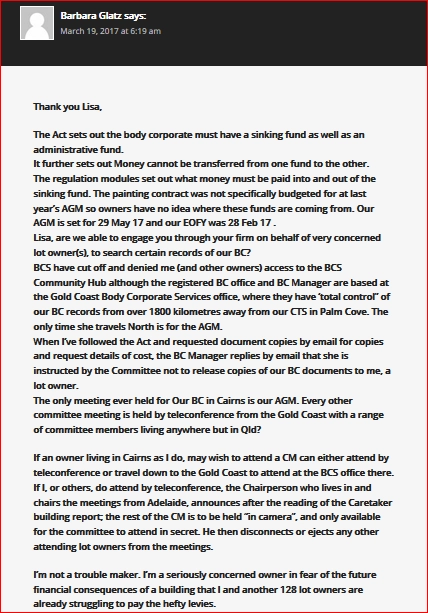 Barbara Glatz says:
March 19, 2017 at 6:19 am

Thank you Lisa,

The Act sets out the body corporate must have a sinking fund as well as an administrative fund.
It further sets out Money cannot be transferred from one fund to the other.
The regulation modules set out what money must be paid into and out of the sinking fund. The painting contract was not specifically budgeted for at last year's AGM so owners have no idea where these funds are coming from. Our AGM is set for 29 May 17 and our EOFY was 28 Feb 17 .
Lisa, are we able to engage you through your firm on behalf of very concerned lot owner(s), to search certain records of our BC?
BCS have cut off and denied me (and other owners) access to the BCS Community Hub although the registered BC office and BC Manager are based at the Gold Coast Body Corporate Services office, where they have 'total control" of our BC records from over 1800 kilometres away from our CTS in Palm Cove. The only time she travels North is for the AGM.
When I've followed the Act and requested document copies by email for copies and request details of cost, the BC Manager replies by email that she is instructed by the Committee not to release copies of our BC documents to me, a lot owner.
The only meeting ever held for Our BC in Cairns is our AGM. Every other committee meeting is held by teleconference from the Gold Coast with a range of committee members living anywhere but in Qld?

If an owner living in Cairns as I do, may wish to attend a CM can either attend by teleconference or travel down to the Gold Coast to attend at the BCS office there. If I, or others, do attend by teleconference, the Chairperson who lives in and chairs the meetings from Adelaide, announces after the reading of the Caretaker building report; the rest of the CM is to be held "in camera", and only available for the committee to attend in secret. He then disconnects or ejects any other attending lot owners from the meetings.

I'm not a trouble maker. I'm a seriously concerned owner in fear of the future financial consequences of a building that I and another 128 lot owners are already struggling to pay the hefty levies.